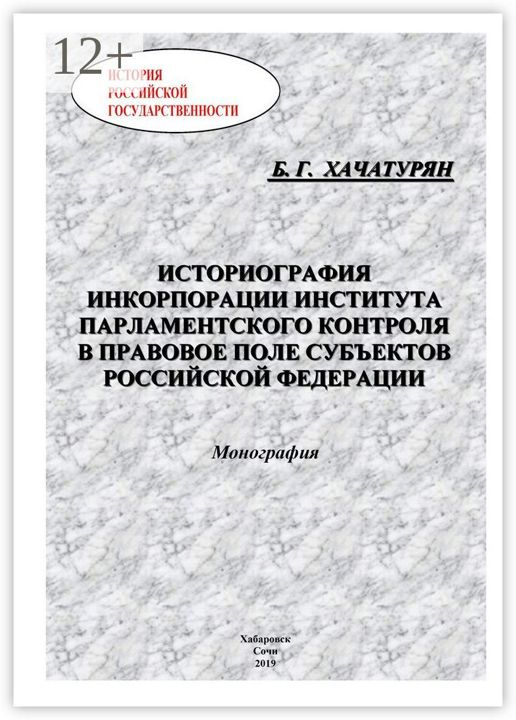 12+

ИСТОРИЯ РОССИЙСКОЙ ГОСУДАРСТВЕННОСТИ

Б. Г. ХАЧАТУРЯН

ИСТОРИОГРАФИЯ ИНКОРПОРАЦИИ ИНСТИТУТА ПАРЛАМЕНТСКОГО КОНТРОЛЯ В ПРАВОВОЕ ПОЛЕ СУБЪЕКТОВ РОССИЙСКОЙ ФЕДЕРАЦИИ

Монография

Хабаровск
Сочи
2019